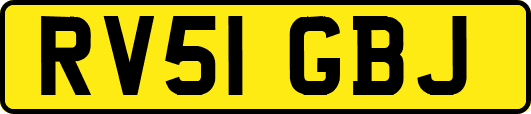 RV51 GBJ